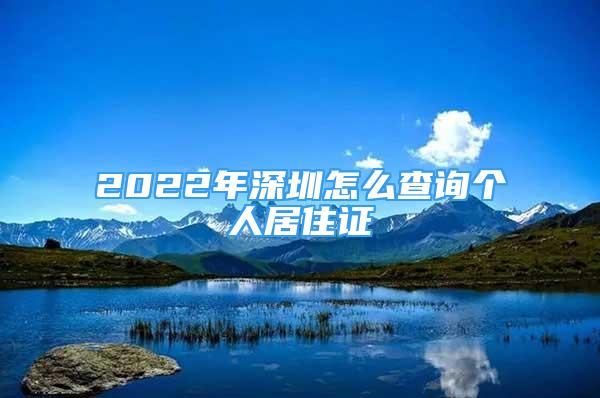 2022年深圳怎么查询个人居住证